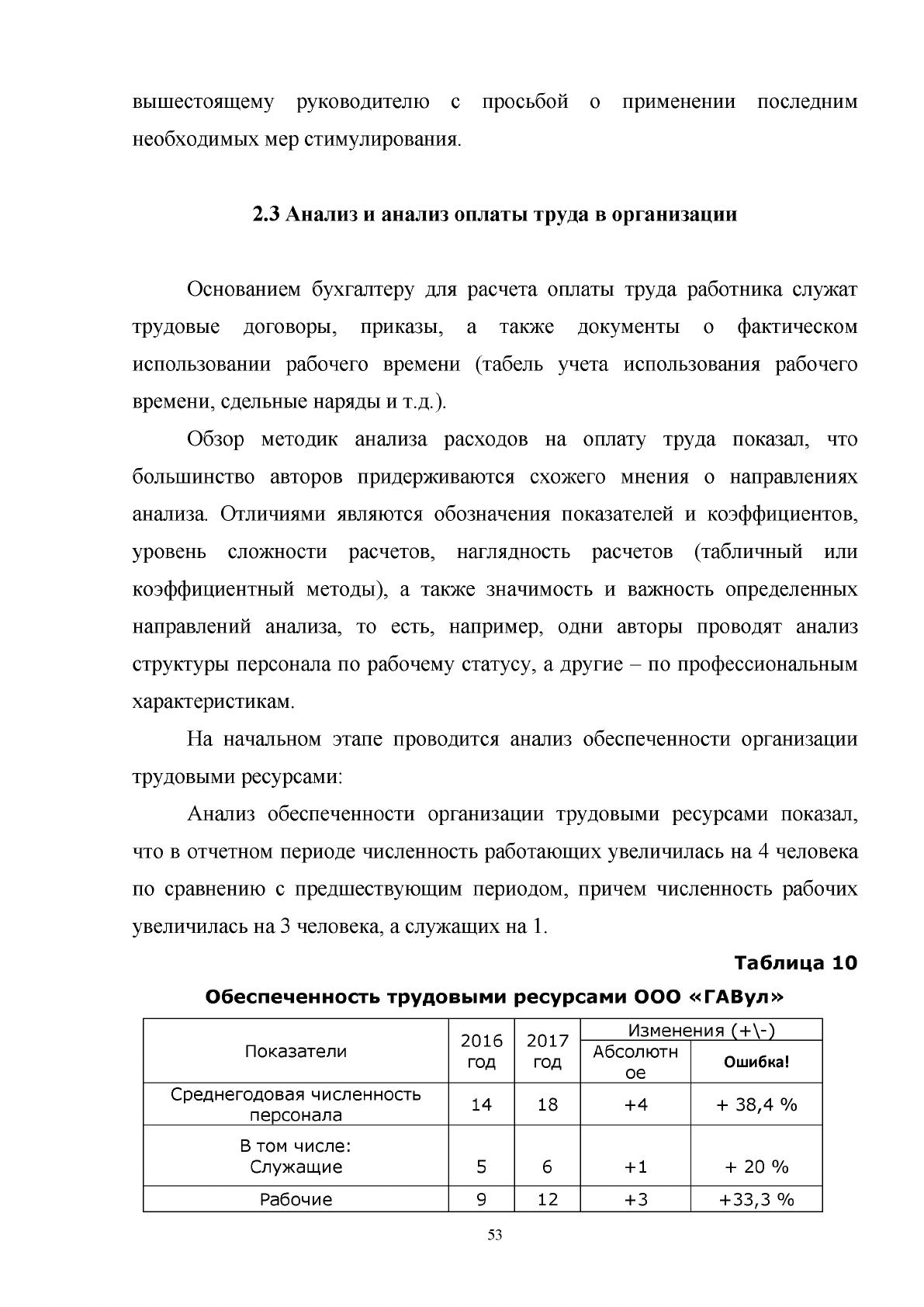 вышестоящему руководителю с просьбой о применении последним необходимых мер стимулирования.

2.3 Анализ и анализ оплаты труда в организации

Основанием бухгалтеру для расчета оплаты труда работника служат трудовые договоры, приказы, а также документы о фактическом использовании рабочего времени (табель учета использования рабочего времени, сдельные наряды и т.д.).

Обзор методик анализа расходов на оплату труда показал, что большинство авторов придерживаются схожего мнения о направлениях анализа. Отличиями являются обозначения показателей и коэффициентов, уровень сложности расчетов, наглядность расчетов (табличный или коэффициентный методы), а также значимость и важность определенных направлений анализа, то есть, например, одни авторы проводят анализ структуры персонала по рабочему статусу, а другие – по профессиональным характеристикам.

На начальном этапе проводится анализ обеспеченности организации трудовыми ресурсами:

Анализ обеспеченности организации трудовыми ресурсами показал, что в отчетном периоде численность работающих увеличилась на 4 человека по сравнению с предшествующим периодом, причем численность рабочих увеличилась на 3 человека, а служащих на 1.

Таблица 10

Обеспеченность трудовыми ресурсами ООО «ГАВул»

| Показатели | 2016 год | 2017 год | Изменения (+\-) | |
|---|---|---|---|---|
| | | | Абсолютное | Ошибка! |
| Среднегодовая численность персонала | 14 | 18 | +4 | + 38,4 % |
| В том числе: Служащие | 5 | 6 | +1 | + 20 % |
| Рабочие | 9 | 12 | +3 | +33,3 % |

53